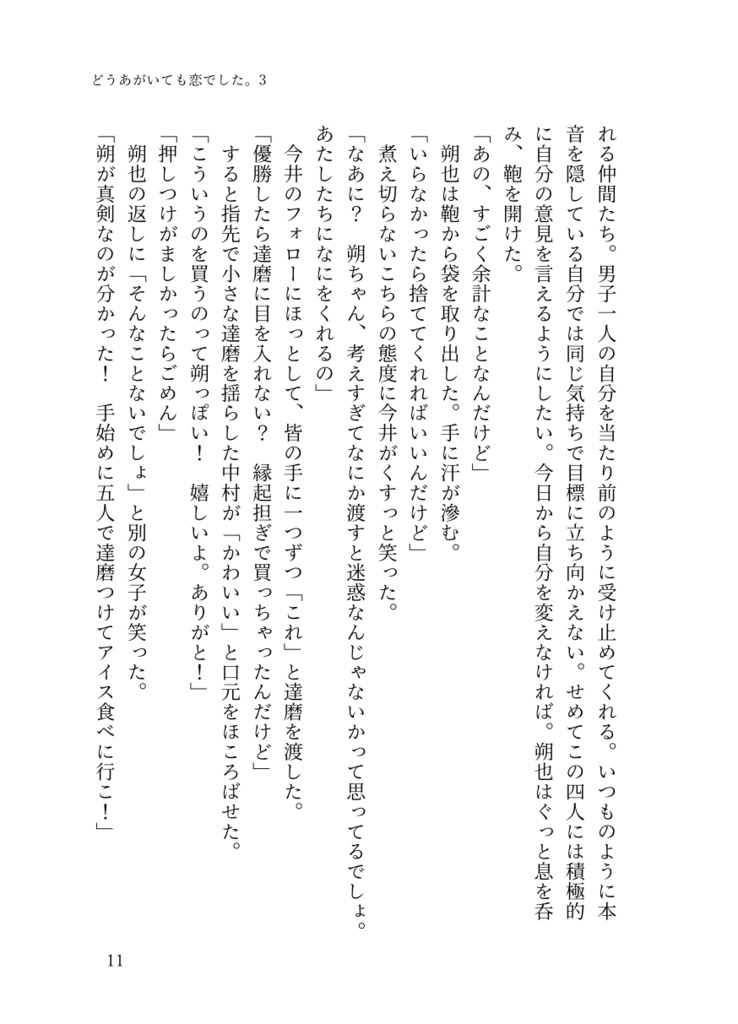 どうあがいても恋でした。3

れる仲間たち。男子一人の自分を当たり前のように受け止めてくれる。いつものように本音を隠している自分では同じ気持ちで目標に立ち向かえない。せめてこの四人には積極的に自分の意見を言えるようにしたい。今日から自分を変えなければ。朔也はぐっと息を呑み、鞄を開けた。

「あの、すごく余計なことなんだけど」

朔也は鞄から袋を取り出した。手に汗が滲む。

「いらなかったら捨ててくれればいいんだけど」

煮え切らないこちらの態度に今井がくすっと笑った。

「なあに？　朔ちゃん、考えすぎてなにか渡すと迷惑なんじゃないかって思ってるでしょ。あたしたちになにをくれるの」

今井のフォローにほっとして、皆の手に一つずつ「これ」と達磨を渡した。

「優勝したら達磨に目を入れない？　縁起担ぎで買っちゃったんだけど」

すると指先で小さな達磨を揺らした中村が「かわいい」と口元をほころばせた。

「こういうのを買うのって朔っぽい！　嬉しいよ。ありがと！」

「押しつけがましかったらごめん」

朔也の返しに「そんなことないでしょ」と別の女子が笑った。

「朔が真剣なのが分かった！　手始めに五人で達磨つけてアイス食べに行こ！」

11